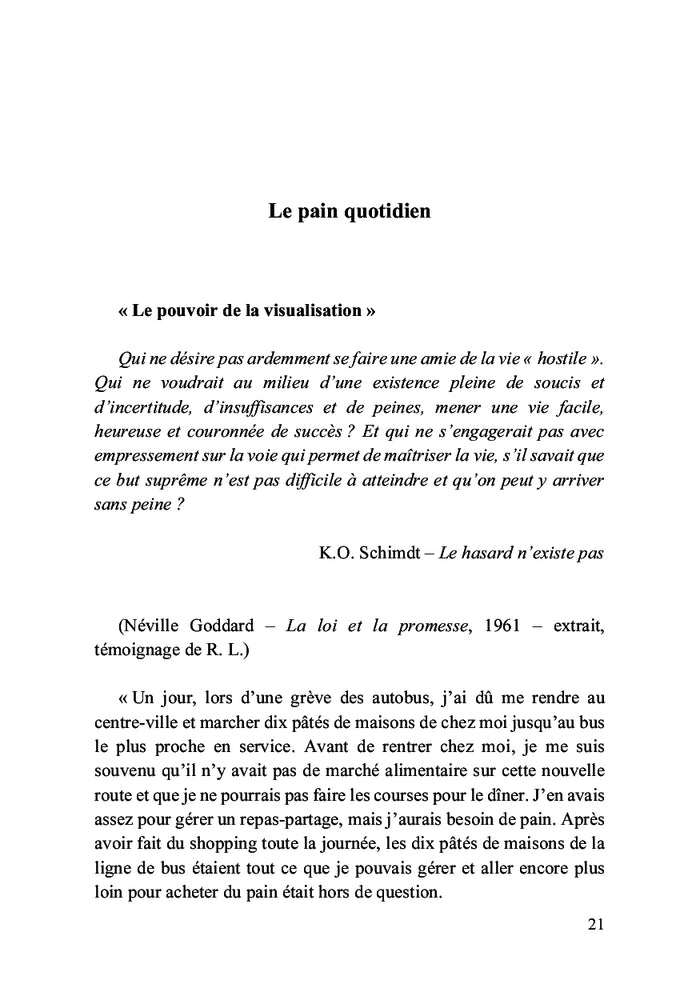 Le pain quotidien

« Le pouvoir de la visualisation »

Qui ne désire pas ardemment se faire une amie de la vie « hostile ». Qui ne voudrait au milieu d'une existence pleine de soucis et d'incertitude, d'insuffisances et de peines, mener une vie facile, heureuse et couronnée de succès ? Et qui ne s'engagerait pas avec empressement sur la voie qui permet de maîtriser la vie, s'il savait que ce but suprême n'est pas difficile à atteindre et qu'on peut y arriver sans peine ?

K.O. Schimdt – Le hasard n'existe pas

(Néville Goddard – La loi et la promesse, 1961 – extrait, témoignage de R. L.)

« Un jour, lors d'une grève des autobus, j'ai dû me rendre au centre-ville et marcher dix pâtés de maisons de chez moi jusqu'au bus le plus proche en service. Avant de rentrer chez moi, je me suis souvenu qu'il n'y avait pas de marché alimentaire sur cette nouvelle route et que je ne pourrais pas faire les courses pour le dîner. J'en avais assez pour gérer un repas-partage, mais j'aurais besoin de pain. Après avoir fait du shopping toute la journée, les dix pâtés de maisons de la ligne de bus étaient tout ce que je pouvais gérer et aller encore plus loin pour acheter du pain était hors de question.

21